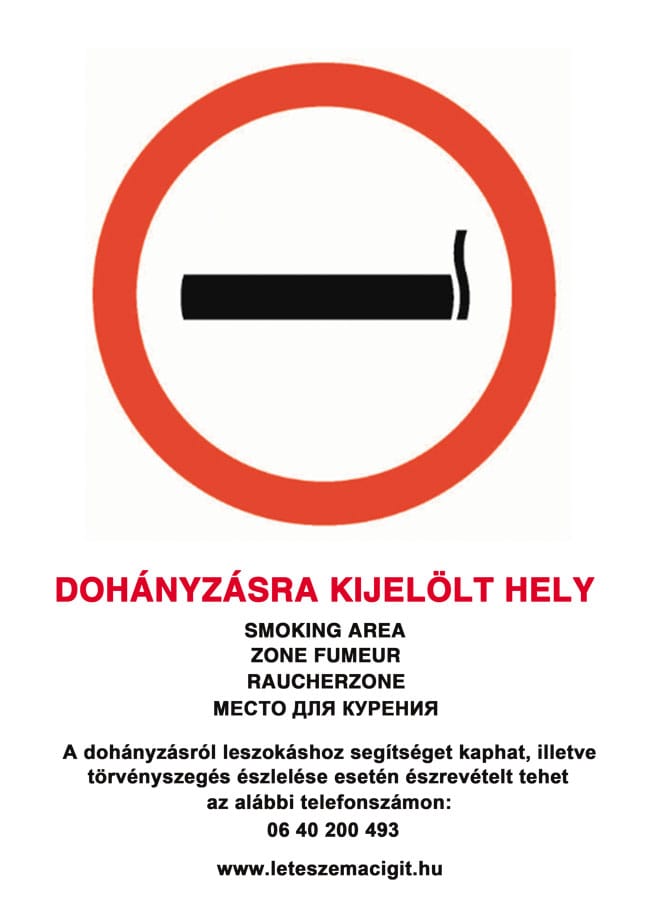 DOHÁNYZÁSRA KIJELÖLT HELY

SMOKING AREA
ZONE FUMEUR
RAUCHERZONE
МЕСТО ДЛЯ КУРЕНИЯ

A dohányzásról leszokáshoz segítséget kaphat, illetve törvényszegés észlelése esetén észrevételt tehet az alábbi telefonszámon:
06 40 200 493

www.leteszemacigit.hu